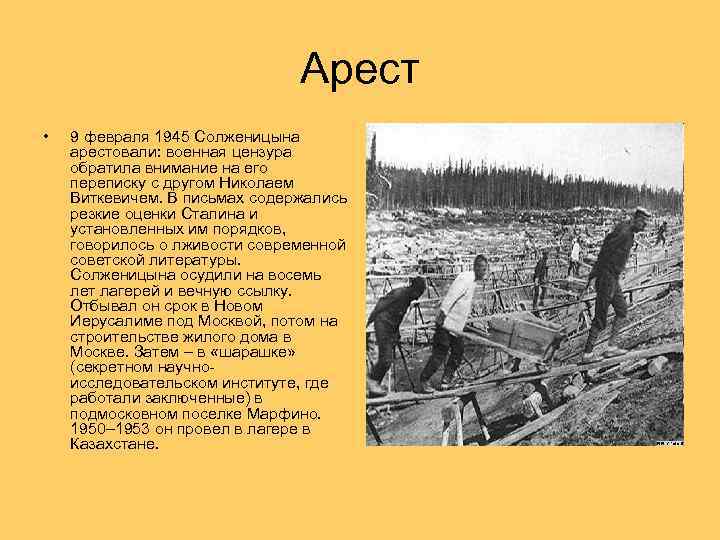 Арест

• 9 февраля 1945 Солженицына арестовали: военная цензура обратила внимание на его переписку с другом Николаем Виткевичем. В письмах содержались резкие оценки Сталина и установленных им порядков, говорилось о лживости современной советской литературы. Солженицына осудили на восемь лет лагерей и вечную ссылку. Отбывал он срок в Новом Иерусалиме под Москвой, потом на строительстве жилого дома в Москве. Затем – в «шарашке» (секретном научно-исследовательском институте, где работали заключенные) в подмосковном поселке Марфино. 1950–1953 он провел в лагере в Казахстане.